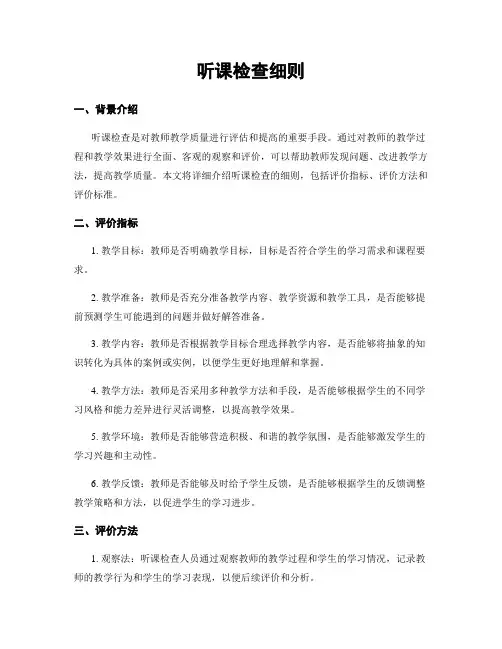 听课检查细则

一、背景介绍

听课检查是对教师教学质量进行评估和提高的重要手段。通过对教师的教学过程和教学效果进行全面、客观的观察和评价，可以帮助教师发现问题、改进教学方法，提高教学质量。本文将详细介绍听课检查的细则，包括评价指标、评价方法和评价标准。

二、评价指标

1. 教学目标：教师是否明确教学目标，目标是否符合学生的学习需求和课程要求。

2. 教学准备：教师是否充分准备教学内容、教学资源和教学工具，是否能够提前预测学生可能遇到的问题并做好解答准备。

3. 教学内容：教师是否根据教学目标合理选择教学内容，是否能够将抽象的知识转化为具体的案例或实例，以便学生更好地理解和掌握。

4. 教学方法：教师是否采用多种教学方法和手段，是否能够根据学生的不同学习风格和能力差异进行灵活调整，以提高教学效果。

5. 教学环境：教师是否能够营造积极、和谐的教学氛围，是否能够激发学生的学习兴趣和主动性。

6. 教学反馈：教师是否能够及时给予学生反馈，是否能够根据学生的反馈调整教学策略和方法，以促进学生的学习进步。

三、评价方法

1. 观察法：听课检查人员通过观察教师的教学过程和学生的学习情况，记录教师的教学行为和学生的学习表现，以便后续评价和分析。